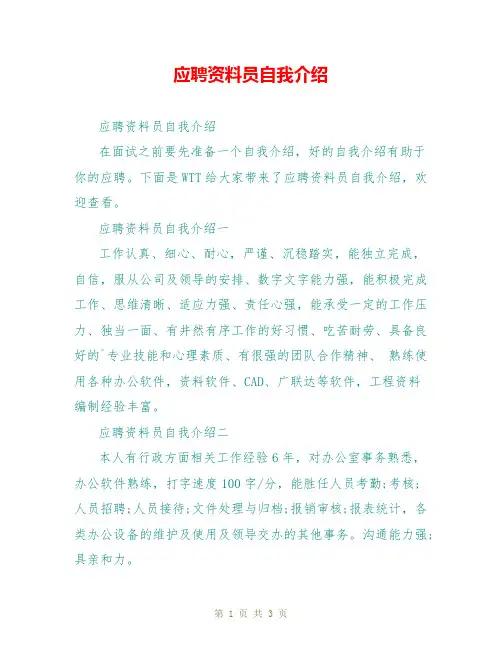 应聘资料员自我介绍

应聘资料员自我介绍

在面试之前要先准备一个自我介绍，好的自我介绍有助于你的应聘。下面是WTT给大家带来了应聘资料员自我介绍，欢迎查看。

应聘资料员自我介绍一

工作认真、细心、耐心，严谨、沉稳踏实，能独立完成，自信，服从公司及领导的安排、数字文字能力强，能积极完成工作、思维清晰、适应力强、责任心强，能承受一定的工作压力、独当一面、有井然有序工作的好习惯、吃苦耐劳、具备良好的`专业技能和心理素质、有很强的团队合作精神、 熟练使用各种办公软件，资料软件、CAD、广联达等软件，工程资料编制经验丰富。

应聘资料员自我介绍二

本人有行政方面相关工作经验6年，对办公室事务熟悉，办公软件熟练，打字速度100字/分，能胜任人员考勤;考核;人员招聘;人员接待;文件处理与归档;报销审核;报表统计，各类办公设备的维护及使用及领导交办的其他事务。沟通能力强;具亲和力。

第 1 页 共 3 页